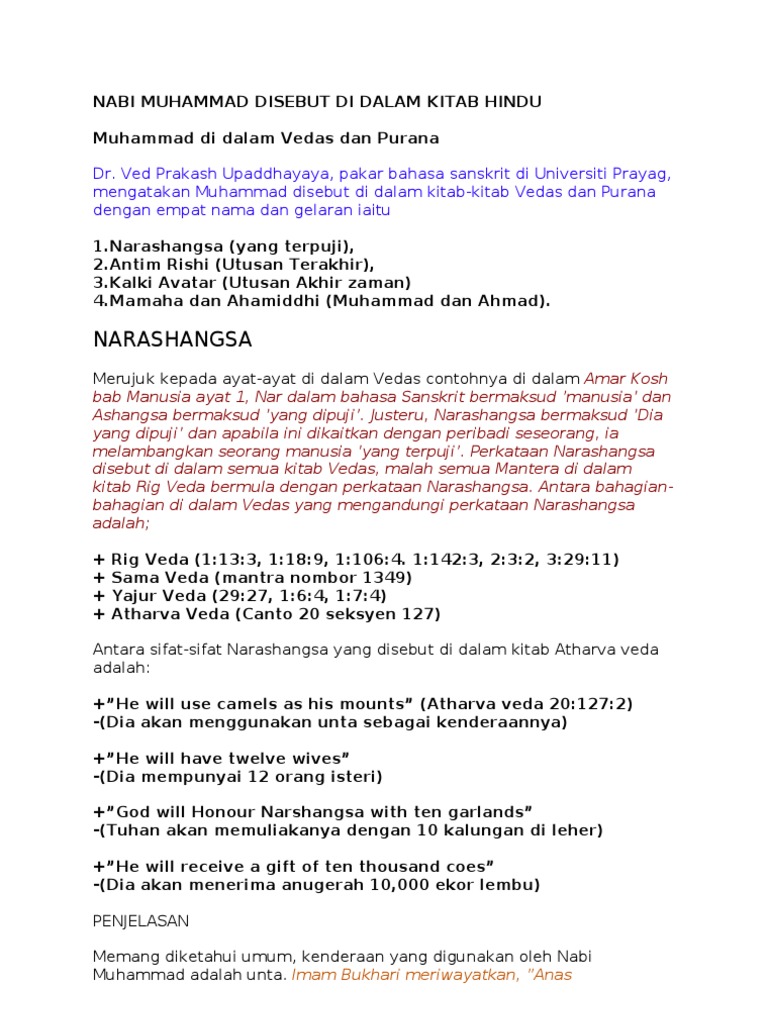 NABI MUHAMMAD DISEBUT DI DALAM KITAB HINDU

Muhammad di dalam Vedas dan Purana

Dr. Ved Prakash Upaddhayaya, pakar bahasa sanskrit di Universiti Prayag, mengatakan Muhammad disebut di dalam kitab-kitab Vedas dan Purana dengan empat nama dan gelaran iaitu

1.Narashangsa (yang terpuji),
2.Antim Rishi (Utusan Terakhir),
3.Kalki Avatar (Utusan Akhir zaman)
4.Mamaha dan Ahamiddhi (Muhammad dan Ahmad).

NARASHANGSA

Merujuk kepada ayat-ayat di dalam Vedas contohnya di dalam Amar Kosh bab Manusia ayat 1, Nar dalam bahasa Sanskrit bermaksud 'manusia' dan Ashangsa bermaksud 'yang dipuji'. Justeru, Narashangsa bermaksud 'Dia yang dipuji' dan apabila ini dikaitkan dengan peribadi seseorang, ia melambangkan seorang manusia 'yang terpuji'. Perkataan Narashangsa disebut di dalam semua kitab Vedas, malah semua Mantera di dalam kitab Rig Veda bermula dengan perkataan Narashangsa. Antara bahagian-bahagian di dalam Vedas yang mengandungi perkataan Narashangsa adalah;

+ Rig Veda (1:13:3, 1:18:9, 1:106:4. 1:142:3, 2:3:2, 3:29:11)
+ Sama Veda (mantra nombor 1349)
+ Yajur Veda (29:27, 1:6:4, 1:7:4)
+ Atharva Veda (Canto 20 seksyen 127)

Antara sifat-sifat Narashangsa yang disebut di dalam kitab Atharva veda adalah:

+"He will use camels as his mounts" (Atharva veda 20:127:2)
-(Dia akan menggunakan unta sebagai kenderaannya)

+"He will have twelve wives"
-(Dia mempunyai 12 orang isteri)

+"God will Honour Narshangsa with ten garlands"
-(Tuhan akan memuliakanya dengan 10 kalungan di leher)

+"He will receive a gift of ten thousand coes"
-(Dia akan menerima anugerah 10,000 ekor lembu)

PENJELASAN

Memang diketahui umum, kenderaan yang digunakan oleh Nabi Muhammad adalah unta. Imam Bukhari meriwayatkan, "Anas